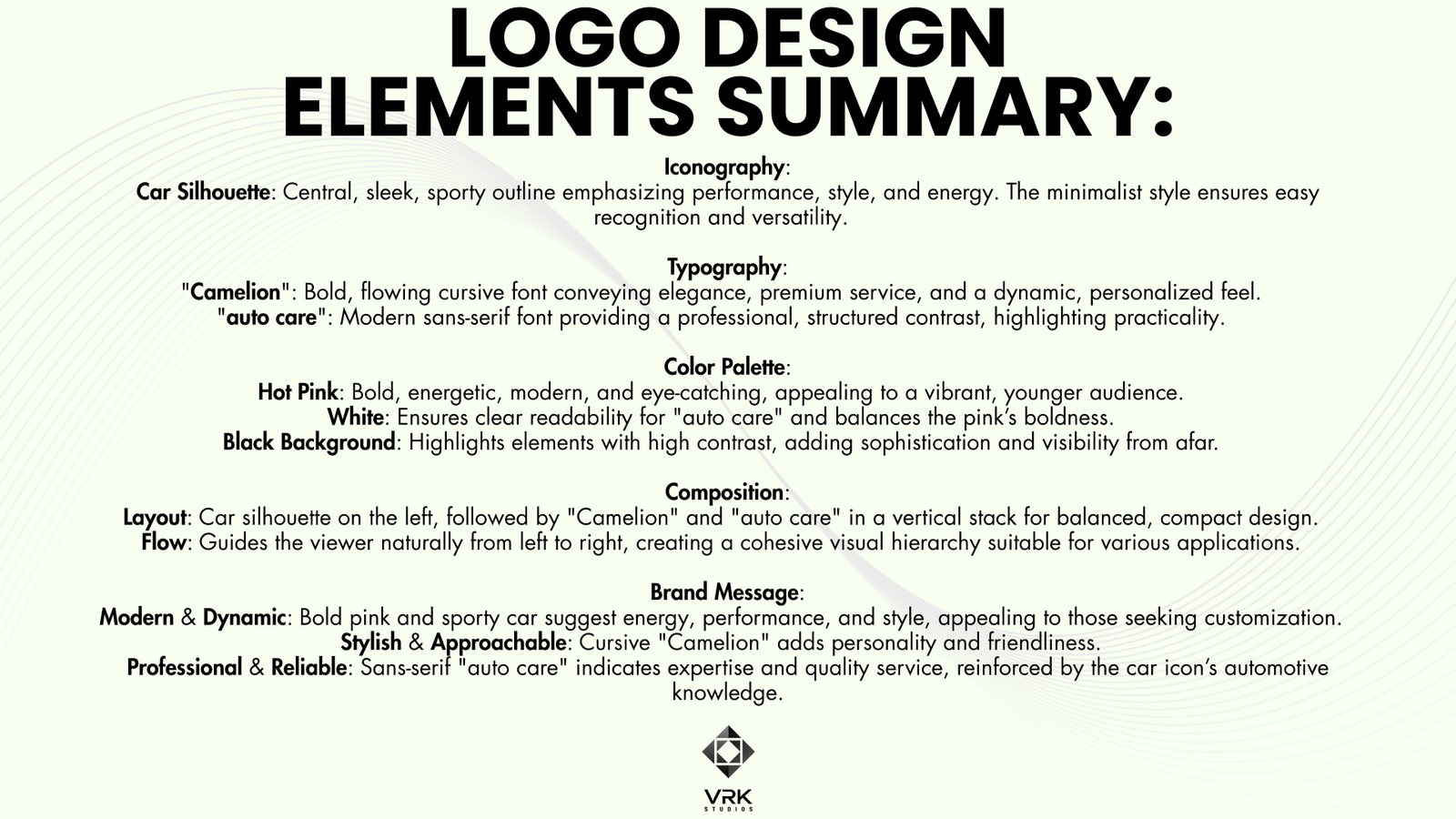 LOGO DESIGN ELEMENTS SUMMARY:

Iconography:
Car Silhouette: Central, sleek, sporty outline emphasizing performance, style, and energy. The minimalist style ensures easy recognition and versatility.

Typography:
"Camelion": Bold, flowing cursive font conveying elegance, premium service, and a dynamic, personalized feel.
"auto care": Modern sans-serif font providing a professional, structured contrast, highlighting practicality.

Color Palette:
Hot Pink: Bold, energetic, modern, and eye-catching, appealing to a vibrant, younger audience.
White: Ensures clear readability for "auto care" and balances the pink's boldness.
Black Background: Highlights elements with high contrast, adding sophistication and visibility from afar.

Composition:
Layout: Car silhouette on the left, followed by "Camelion" and "auto care" in a vertical stack for balanced, compact design.
Flow: Guides the viewer naturally from left to right, creating a cohesive visual hierarchy suitable for various applications.

Brand Message:
Modern & Dynamic: Bold pink and sporty car suggest energy, performance, and style, appealing to those seeking customization.
Stylish & Approachable: Cursive "Camelion" adds personality and friendliness.
Professional & Reliable: Sans-serif "auto care" indicates expertise and quality service, reinforced by the car icon's automotive knowledge.

VRK
STUDIOS